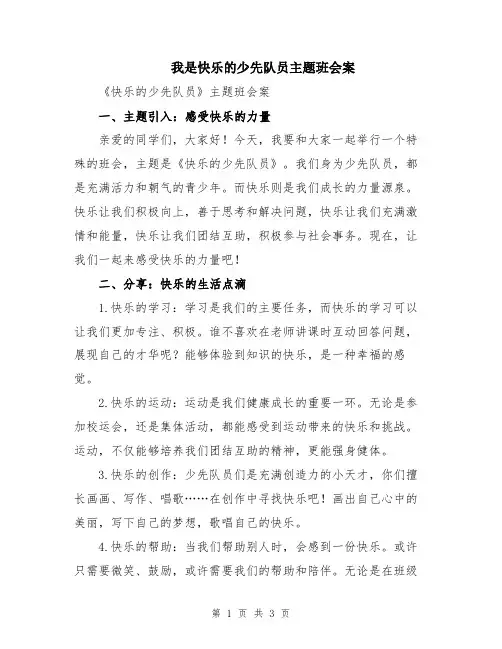 我是快乐的少先队员主题班会案

《快乐的少先队员》主题班会案

一、主题引入：感受快乐的力量

亲爱的同学们，大家好！今天，我要和大家一起举行一个特殊的班会，主题是《快乐的少先队员》。我们身为少先队员，都是充满活力和朝气的青少年。而快乐则是我们成长的力量源泉。快乐让我们积极向上，善于思考和解决问题，快乐让我们充满激情和能量，快乐让我们团结互助，积极参与社会事务。现在，让我们一起来感受快乐的力量吧！

二、分享：快乐的生活点滴

1.快乐的学习：学习是我们的主要任务，而快乐的学习可以让我们更加专注、积极。谁不喜欢在老师讲课时互动回答问题，展现自己的才华呢？能够体验到知识的快乐，是一种幸福的感觉。

2.快乐的运动：运动是我们健康成长的重要一环。无论是参加校运会，还是集体活动，都能感受到运动带来的快乐和挑战。运动，不仅能够培养我们团结互助的精神，更能强身健体。

3.快乐的创作：少先队员们是充满创造力的小天才，你们擅长画画、写作、唱歌……在创作中寻找快乐吧！画出自己心中的美丽，写下自己的梦想，歌唱自己的快乐。

4.快乐的帮助：当我们帮助别人时，会感到一份快乐。或许只需要微笑、鼓励，或许需要我们的帮助和陪伴。无论是在班级

第 1 页 共 3 页